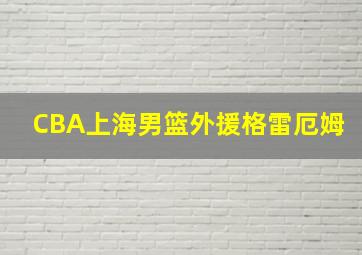 CBA上海男篮外援格雷厄姆